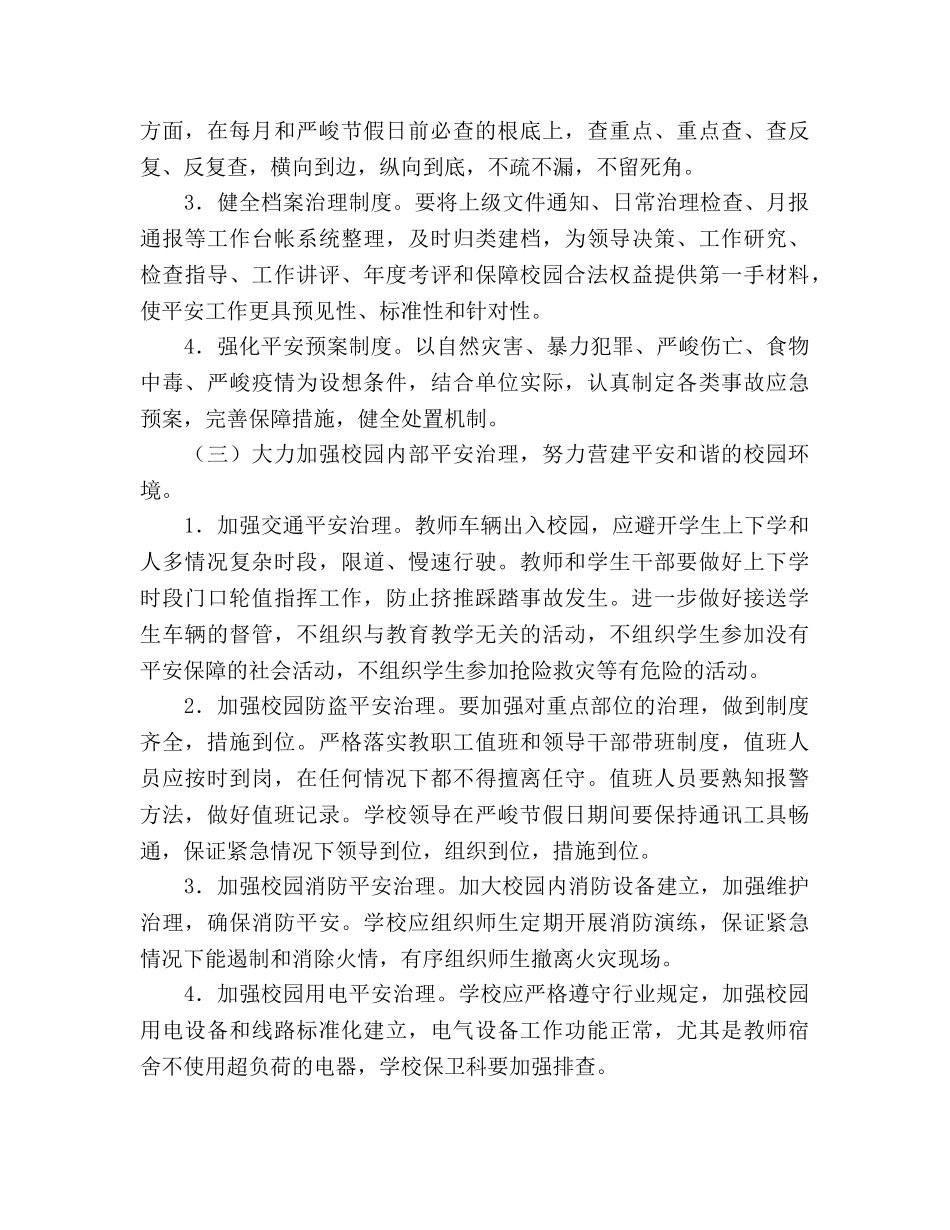 方面，在每月和严峻节假日前必查的根底上，查重点、重点查、查反复、反复查，横向到边，纵向到底，不疏不漏，不留死角。

3．健全档案治理制度。要将上级文件通知、日常治理检查、月报通报等工作台帐系统整理，及时归类建档，为领导决策、工作研究、检查指导、工作讲评、年度考评和保障校园合法权益提供第一手材料，使平安工作更具预见性、标准性和针对性。

4．强化平安预案制度。以自然灾害、暴力犯罪、严峻伤亡、食物中毒、严峻疫情为设想条件，结合单位实际，认真制定各类事故应急预案，完善保障措施，健全处置机制。

（三）大力加强校园内部平安治理，努力营建平安和谐的校园环境。

1．加强交通平安治理。教师车辆出入校园，应避开学生上下学和人多情况复杂时段，限道、慢速行驶。教师和学生干部要做好上下学时段门口轮值指挥工作，防止挤推踩踏事故发生。进一步做好接送学生车辆的督管，不组织与教育教学无关的活动，不组织学生参加没有平安保障的社会活动，不组织学生参加抢险救灾等有危险的活动。

2．加强校园防盗平安治理。要加强对重点部位的治理，做到制度齐全，措施到位。严格落实教职工值班和领导干部带班制度，值班人员应按时到岗，在任何情况下都不得擅离任守。值班人员要熟知报警方法，做好值班记录。学校领导在严峻节假日期间要保持通讯工具畅通，保证紧急情况下领导到位，组织到位，措施到位。

3．加强校园消防平安治理。加大校园内消防设备建立，加强维护治理，确保消防平安。学校应组织师生定期开展消防演练，保证紧急情况下能遏制和消除火情，有序组织师生撤离火灾现场。

4．加强校园用电平安治理。学校应严格遵守行业规定，加强校园用电设备和线路标准化建立，电气设备工作功能正常，尤其是教师宿舍不使用超负荷的电器，学校保卫科要加强排查。